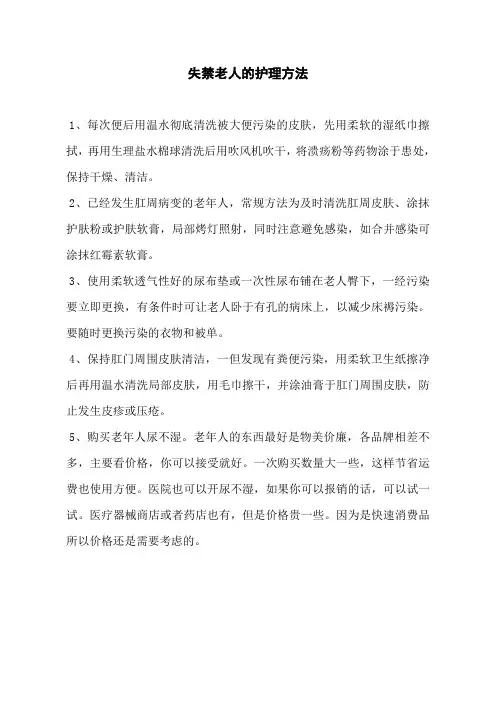 失禁老人的护理方法

1、每次便后用温水彻底清洗被大便污染的皮肤，先用柔软的湿纸巾擦拭，再用生理盐水棉球清洗后用吹风机吹干，将溃疡粉等药物涂于患处，保持干燥、清洁。

2、已经发生肛周病变的老年人，常规方法为及时清洗肛周皮肤、涂抹护肤粉或护肤软膏，局部烤灯照射，同时注意避免感染，如合并感染可涂抹红霉素软膏。

3、使用柔软透气性好的尿布垫或一次性尿布铺在老人臀下，一经污染要立即更换，有条件时可让老人卧于有孔的病床上，以减少床褥污染。要随时更换污染的衣物和被单。

4、保持肛门周围皮肤清洁，一但发现有粪便污染，用柔软卫生纸擦净后再用温水清洗局部皮肤，用毛巾擦干，并涂油膏于肛门周围皮肤，防止发生皮疹或压疮。

5、购买老年人尿不湿。老年人的东西最好是物美价廉，各品牌相差不多，主要看价格，你可以接受就好。一次购买数量大一些，这样节省运费也使用方便。医院也可以开尿不湿，如果你可以报销的话，可以试一试。医疗器械商店或者药店也有，但是价格贵一些。因为是快速消费品所以价格还是需要考虑的。